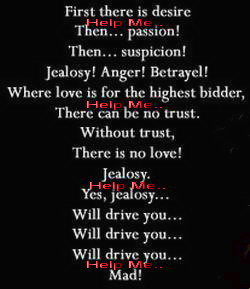 First there is desire
Help Me..
Then... passion!
Then... suspicion!
Jealosy! Anger! Betrayel!
Where love is for the highest bidder,
Help Me..
There can be no trust.
Without trust,
There is no love!
Jealosy.
Help Me..
Yes, jealosy...
Will drive you...
Will drive you...
Will drive you...
Help Me..
Mad!